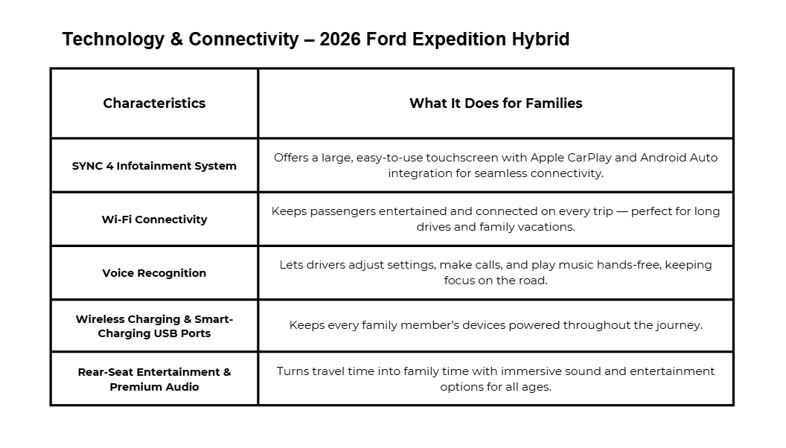 Technology & Connectivity – 2026 Ford Expedition Hybrid

| Characteristics | What It Does for Families |
|---|---|
| SYNC 4 Infotainment System | Offers a large, easy-to-use touchscreen with Apple CarPlay and Android Auto integration for seamless connectivity. |
| Wi-Fi Connectivity | Keeps passengers entertained and connected on every trip — perfect for long drives and family vacations. |
| Voice Recognition | Lets drivers adjust settings, make calls, and play music hands-free, keeping focus on the road. |
| Wireless Charging & Smart-Charging USB Ports | Keeps every family member's devices powered throughout the journey. |
| Rear-Seat Entertainment & Premium Audio | Turns travel time into family time with immersive sound and entertainment options for all ages. |